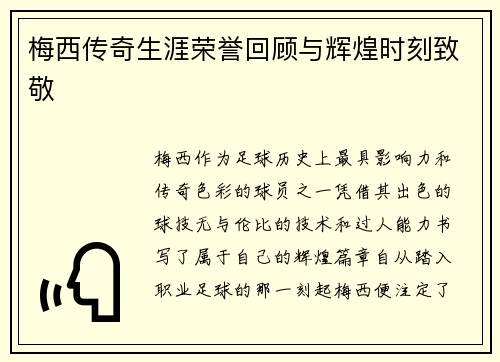 梅西传奇生涯荣誉回顾与辉煌时刻致敬

梅西作为足球历史上最具影响力和传奇色彩的球员之一凭借其出色的球技无与伦比的技术和过人能力书写了属于自己的辉煌篇章自从踏入职业足球的那一刻起梅西便注定了